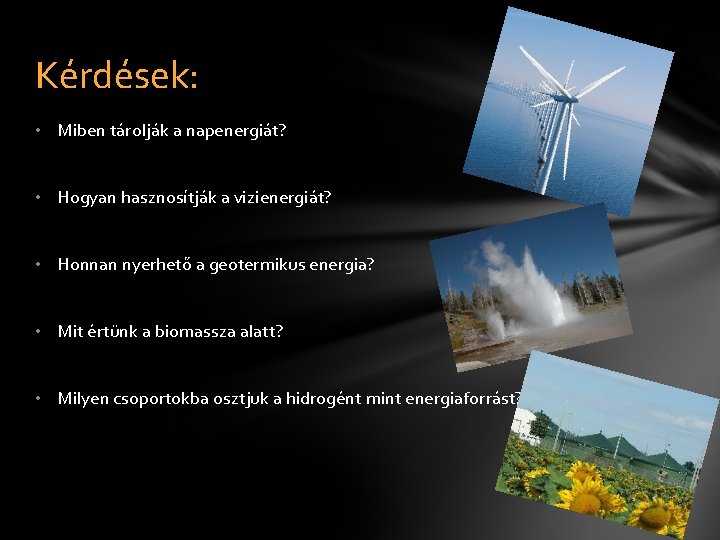 Kérdések:

• Miben tárolják a napenergiát?

• Hogyan hasznosítják a vizienergiát?

• Honnan nyerhető a geotermikus energia?

• Mit értünk a biomassza alatt?

• Milyen csoportokba osztjuk a hidrogént mint energiaforrást?